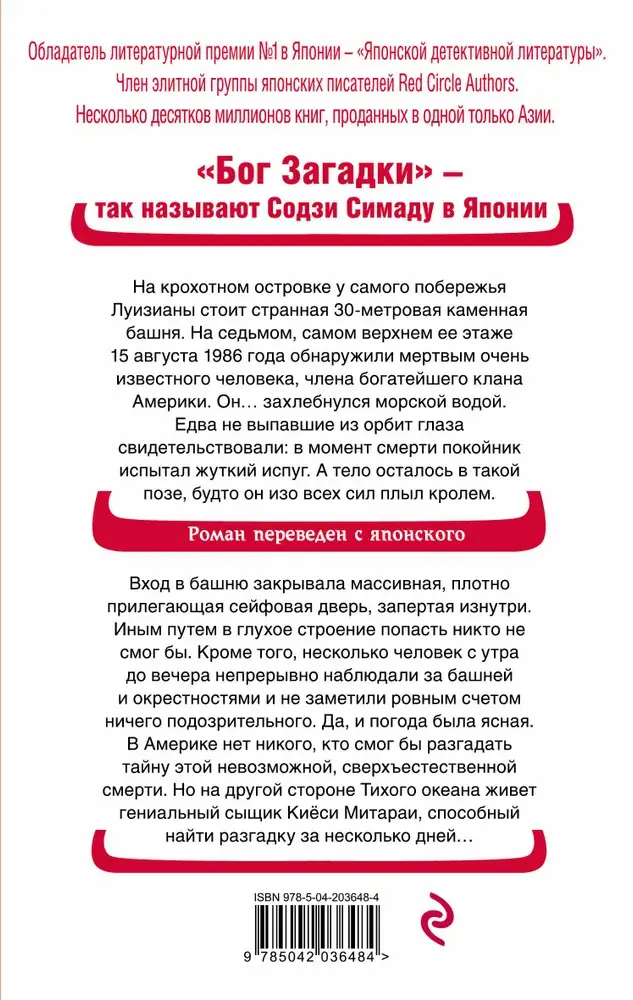 Обладатель литературной премии №1 в Японии – «Японской детективной литературы».
Член элитной группы японских писателей Red Circle Authors.
Несколько десятков миллионов книг, проданных в одной только Азии.

«Бог Загадки» – так называют Содзи Симаду в Японии

На крохотном островке у самого побережья Луизианы стоит странная 30-метровая каменная башня. На седьмом, самом верхнем ее этаже 15 августа 1986 года обнаружили мертвым очень известного человека, члена богатейшего клана Америки. Он… захлебнулся морской водой. Едва не выпавшие из орбит глаза свидетельствовали: в момент смерти покойник испытал жуткий испуг. А тело осталось в такой позе, будто он изо всех сил плыл кролем.

Роман переведен с японского

Вход в башню закрывала массивная, плотно прилегающая сейфовая дверь, запертая изнутри. Иным путем в глухое строение попасть никто не смог бы. Кроме того, несколько человек с утра до вечера непрерывно наблюдали за башней и окрестностями и не заметили ровным счетом ничего подозрительного. Да, и погода была ясная. В Америке нет никого, кто смог бы разгадать тайну этой невозможной, сверхъестественной смерти. Но на другой стороне Тихого океана живет гениальный сыщик Киёси Митараи, способный найти разгадку за несколько дней…

ISBN 978-5-04-203648-4

9 785042 036484 >